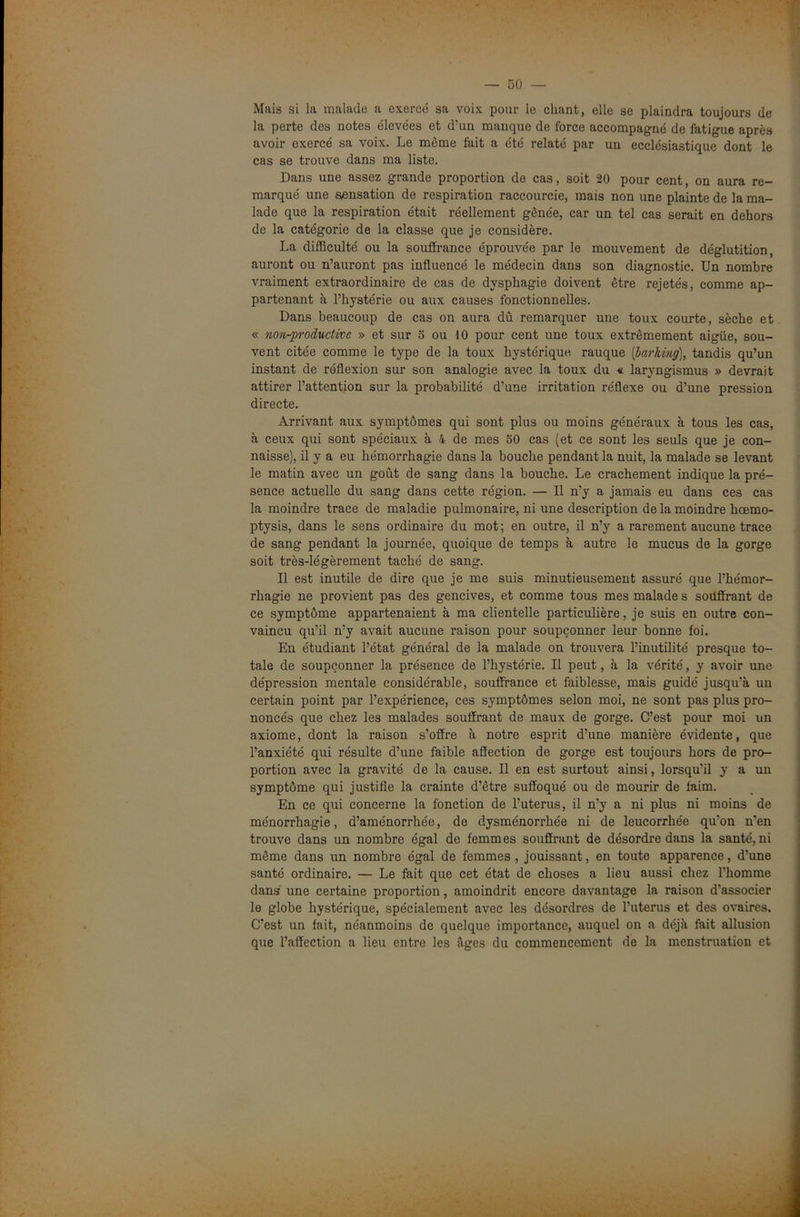 — 50 —

Mais si la malade a exercé sa voix pour le chant, elle se plaindra toujours de la perte des notes élevées et d'un manque de force accompagné de fatigue après avoir exercé sa voix. Le même fait a été relaté par un ecclésiastique dont le cas se trouve dans ma liste.

Dans une assez grande proportion de cas, soit 20 pour cent, on aura remarqué une sensation de respiration raccourcie, mais non une plainte de la malade que la respiration était réellement gênée, car un tel cas serait en dehors de la catégorie de la classe que je considère.

La difficulté ou la souffrance éprouvée par le mouvement de déglutition, auront ou n'auront pas influencé le médecin dans son diagnostic. Un nombre vraiment extraordinaire de cas de dysphagie doivent être rejetés, comme appartenant à l'hystérie ou aux causes fonctionnelles.

Dans beaucoup de cas on aura dû remarquer une toux courte, sèche et « non-productive » et sur 5 ou 10 pour cent une toux extrêmement aigüe, souvent citée comme le type de la toux hystérique rauque (barking), tandis qu'un instant de réflexion sur son analogie avec la toux du « laryngismus » devrait attirer l'attention sur la probabilité d'une irritation réflexe ou d'une pression directe.

Arrivant aux symptômes qui sont plus ou moins généraux à tous les cas, à ceux qui sont spéciaux à 4 de mes 50 cas (et ce sont les seuls que je connaisse), il y a eu hémorrhagie dans la bouche pendant la nuit, la malade se levant le matin avec un goût de sang dans la bouche. Le crachement indique la présence actuelle du sang dans cette région. — Il n'y a jamais eu dans ces cas la moindre trace de maladie pulmonaire, ni une description de la moindre hœmoptysis, dans le sens ordinaire du mot; en outre, il n'y a rarement aucune trace de sang pendant la journée, quoique de temps à autre le mucus de la gorge soit très-légèrement taché de sang.

Il est inutile de dire que je me suis minutieusement assuré que l'hémorrhagie ne provient pas des gencives, et comme tous mes malade s souffrant de ce symptôme appartenaient à ma clientelle particulière, je suis en outre convaincu qu'il n'y avait aucune raison pour soupçonner leur bonne foi.

En étudiant l'état général de la malade on trouvera l'inutilité presque totale de soupçonner la présence de l'hystérie. Il peut, à la vérité, y avoir une dépression mentale considérable, souffrance et faiblesse, mais guidé jusqu'à un certain point par l'expérience, ces symptômes selon moi, ne sont pas plus prononcés que chez les malades souffrant de maux de gorge. C'est pour moi un axiome, dont la raison s'offre à notre esprit d'une manière évidente, que l'anxiété qui résulte d'une faible affection de gorge est toujours hors de proportion avec la gravité de la cause. Il en est surtout ainsi, lorsqu'il y a un symptôme qui justifie la crainte d'être suffoqué ou de mourir de faim.

En ce qui concerne la fonction de l'uterus, il n'y a ni plus ni moins de ménorrhagie, d'aménorrhée, de dysménorrhée ni de leucorrhée qu'on n'en trouve dans un nombre égal de femmes souffrant de désordre dans la santé, ni même dans un nombre égal de femmes, jouissant, en toute apparence, d'une santé ordinaire. — Le fait que cet état de choses a lieu aussi chez l'homme dans une certaine proportion, amoindrit encore davantage la raison d'associer le globe hystérique, spécialement avec les désordres de l'uterus et des ovaires. C'est un fait, néanmoins de quelque importance, auquel on a déjà fait allusion que l'affection a lieu entre les âges du commencement de la menstruation et